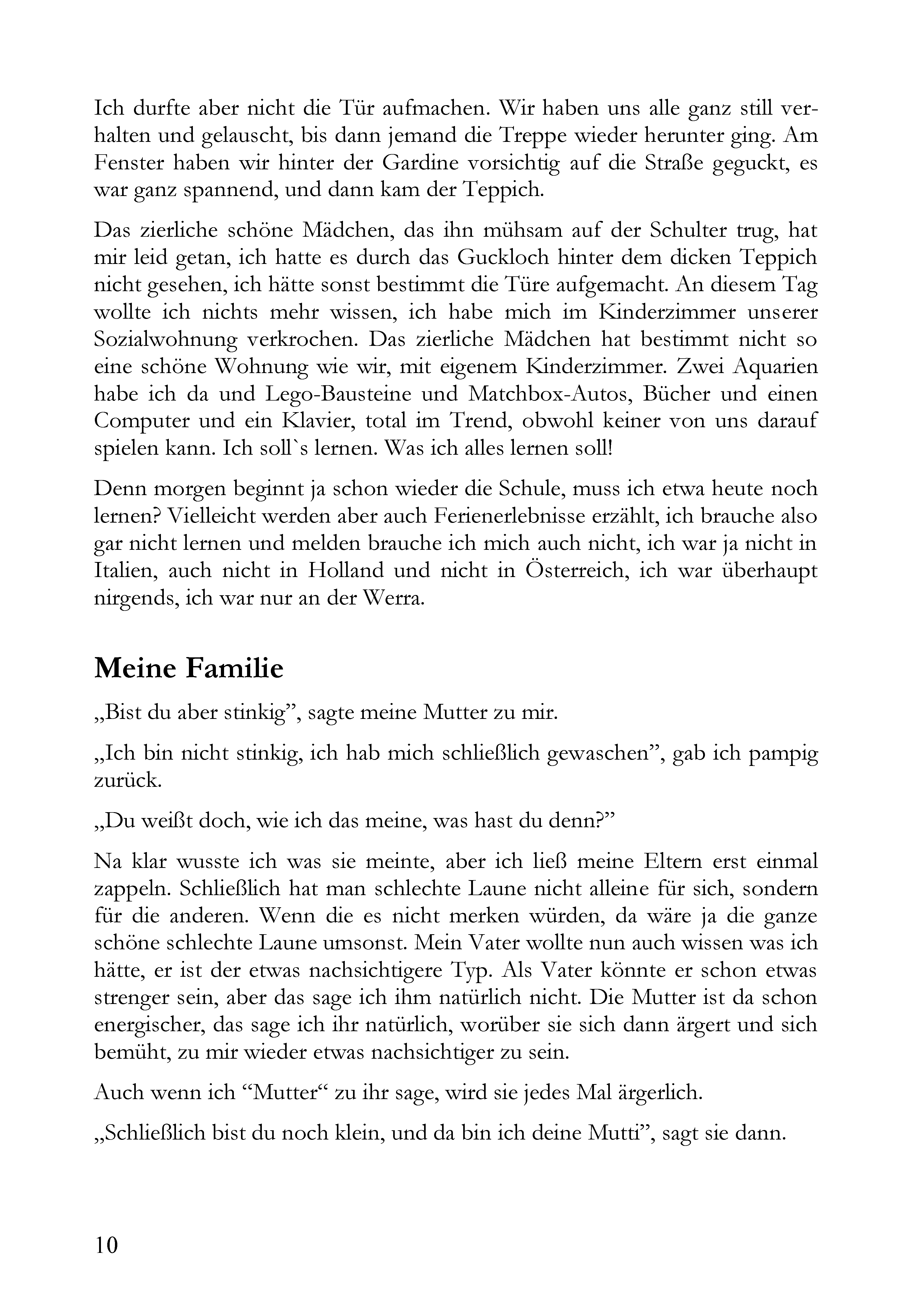 Ich durfte aber nicht die Tür aufmachen. Wir haben uns alle ganz still verhalten und gelauscht, bis dann jemand die Treppe wieder herunter ging. Am Fenster haben wir hinter der Gardine vorsichtig auf die Straße geguckt, es war ganz spannend, und dann kam der Teppich.

Das zierliche schöne Mädchen, das ihn mühsam auf der Schulter trug, hat mir leid getan, ich hatte es durch das Guckloch hinter dem dicken Teppich nicht gesehen, ich hätte sonst bestimmt die Türe aufgemacht. An diesem Tag wollte ich nichts mehr wissen, ich habe mich im Kinderzimmer unserer Sozialwohnung verkrochen. Das zierliche Mädchen hat bestimmt nicht so eine schöne Wohnung wie wir, mit eigenem Kinderzimmer. Zwei Aquarien habe ich da und Lego-Bausteine und Matchbox-Autos, Bücher und einen Computer und ein Klavier, total im Trend, obwohl keiner von uns darauf spielen kann. Ich soll`s lernen. Was ich alles lernen soll!

Denn morgen beginnt ja schon wieder die Schule, muss ich etwa heute noch lernen? Vielleicht werden aber auch Ferienerlebnisse erzählt, ich brauche also gar nicht lernen und melden brauche ich mich auch nicht, ich war ja nicht in Italien, auch nicht in Holland und nicht in Österreich, ich war überhaupt nirgends, ich war nur an der Werra.

Meine Familie

„Bist du aber stinkig”, sagte meine Mutter zu mir.

„Ich bin nicht stinkig, ich hab mich schließlich gewaschen”, gab ich pampig zurück.

„Du weißt doch, wie ich das meine, was hast du denn?”

Na klar wusste ich was sie meinte, aber ich ließ meine Eltern erst einmal zappeln. Schließlich hat man schlechte Laune nicht alleine für sich, sondern für die anderen. Wenn die es nicht merken würden, da wäre ja die ganze schöne schlechte Laune umsonst. Mein Vater wollte nun auch wissen was ich hätte, er ist der etwas nachsichtigere Typ. Als Vater könnte er schon etwas strenger sein, aber das sage ich ihm natürlich nicht. Die Mutter ist da schon energischer, das sage ich ihr natürlich, worüber sie sich dann ärgert und sich bemüht, zu mir wieder etwas nachsichtiger zu sein.

Auch wenn ich “Mutter“ zu ihr sage, wird sie jedes Mal ärgerlich.

„Schließlich bist du noch klein, und da bin ich deine Mutti”, sagt sie dann.

10